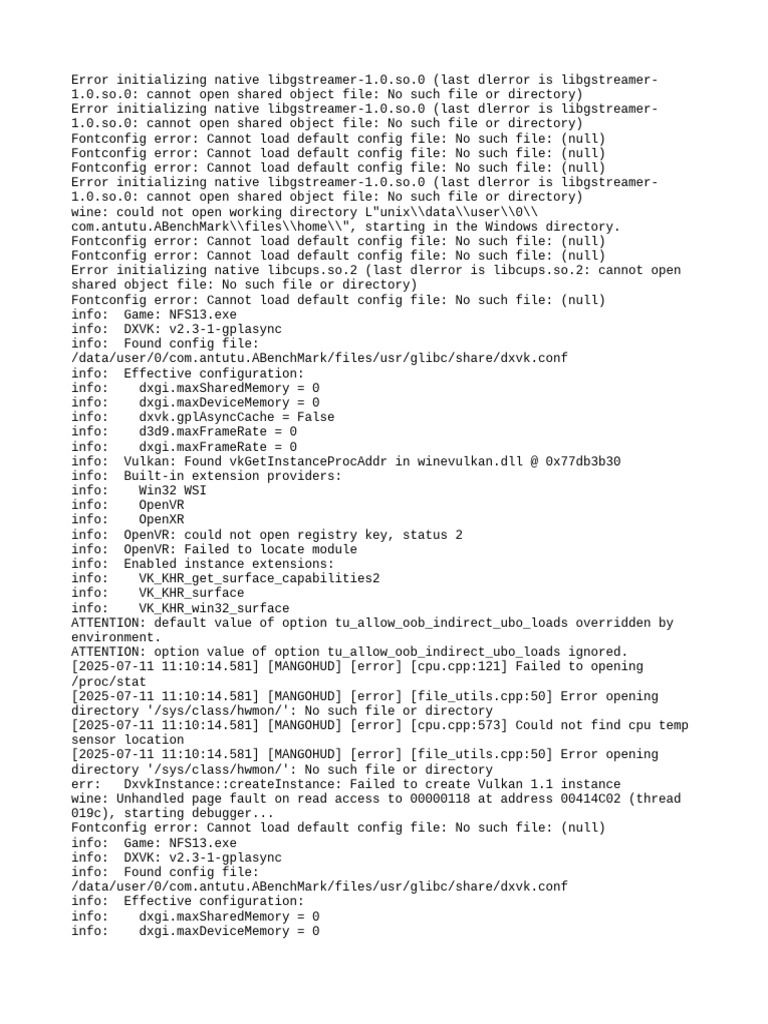 Error initializing native libgstreamer-1.0.so.0 (last dlerror is libgstreamer-1.0.so.0: cannot open shared object file: No such file or directory)
Error initializing native libgstreamer-1.0.so.0 (last dlerror is libgstreamer-1.0.so.0: cannot open shared object file: No such file or directory)
Fontconfig error: Cannot load default config file: No such file: (null)
Fontconfig error: Cannot load default config file: No such file: (null)
Fontconfig error: Cannot load default config file: No such file: (null)
Error initializing native libgstreamer-1.0.so.0 (last dlerror is libgstreamer-1.0.so.0: cannot open shared object file: No such file or directory)
wine: could not open working directory L"unix\\data\\user\\0\\com.antutu.ABenchMark\\files\\home\\", starting in the Windows directory.
Fontconfig error: Cannot load default config file: No such file: (null)
Fontconfig error: Cannot load default config file: No such file: (null)
Error initializing native libcups.so.2 (last dlerror is libcups.so.2: cannot open shared object file: No such file or directory)
Fontconfig error: Cannot load default config file: No such file: (null)
info:  Game: NFS13.exe
info:  DXVK: v2.3-1-gplasync
info:  Found config file:
/data/user/0/com.antutu.ABenchMark/files/usr/glibc/share/dxvk.conf
info:  Effective configuration:
info:    dxgi.maxSharedMemory = 0
info:    dxgi.maxDeviceMemory = 0
info:    dxvk.gplAsyncCache = False
info:    d3d9.maxFrameRate = 0
info:    dxgi.maxFrameRate = 0
info:  Vulkan: Found vkGetInstanceProcAddr in winevulkan.dll @ 0x77db3b30
info:  Built-in extension providers:
info:    Win32 WSI
info:    OpenVR
info:    OpenXR
info:  OpenVR: could not open registry key, status 2
info:  OpenVR: Failed to locate module
info:  Enabled instance extensions:
info:    VK_KHR_get_surface_capabilities2
info:    VK_KHR_surface
info:    VK_KHR_win32_surface
ATTENTION: default value of option tu_allow_oob_indirect_ubo_loads overridden by environment.
ATTENTION: option value of option tu_allow_oob_indirect_ubo_loads ignored.
[2025-07-11 11:10:14.581] [MANGOHUD] [error] [cpu.cpp:121] Failed to opening /proc/stat
[2025-07-11 11:10:14.581] [MANGOHUD] [error] [file_utils.cpp:50] Error opening directory '/sys/class/hwmon/': No such file or directory
[2025-07-11 11:10:14.581] [MANGOHUD] [error] [cpu.cpp:573] Could not find cpu temp sensor location
[2025-07-11 11:10:14.581] [MANGOHUD] [error] [file_utils.cpp:50] Error opening directory '/sys/class/hwmon/': No such file or directory
err:   DxvkInstance::createInstance: Failed to create Vulkan 1.1 instance
wine: Unhandled page fault on read access to 00000118 at address 00414C02 (thread 019c), starting debugger...
Fontconfig error: Cannot load default config file: No such file: (null)
info:  Game: NFS13.exe
info:  DXVK: v2.3-1-gplasync
info:  Found config file:
/data/user/0/com.antutu.ABenchMark/files/usr/glibc/share/dxvk.conf
info:  Effective configuration:
info:    dxgi.maxSharedMemory = 0
info:    dxgi.maxDeviceMemory = 0